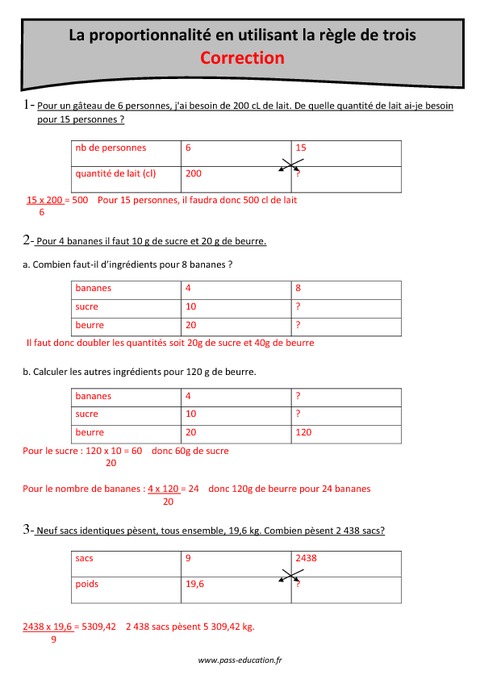 La proportionnalité en utilisant la règle de trois
Correction

1- Pour un gâteau de 6 personnes, j'ai besoin de 200 cL de lait. De quelle quantité de lait ai-je besoin pour 15 personnes ?

| nb de personnes | 6 | 15 |
|---|---|---|
| quantité de lait (cl) | 200 | ? |

$\frac{15 \times 200}{6} = 500$ Pour 15 personnes, il faudra donc 500 cl de lait

2- Pour 4 bananes il faut 10 g de sucre et 20 g de beurre.

a. Combien faut-il d'ingrédients pour 8 bananes ?

| bananes | 4 | 8 |
|---|---|---|
| sucre | 10 | ? |
| beurre | 20 | ? |

Il faut donc doubler les quantités soit 20g de sucre et 40g de beurre

b. Calculer les autres ingrédients pour 120 g de beurre.

| bananes | 4 | ? |
|---|---|---|
| sucre | 10 | ? |
| beurre | 20 | 120 |

Pour le sucre : $\frac{120 \times 10}{20} = 60$ donc 60g de sucre

Pour le nombre de bananes : $\frac{4 \times 120}{20} = 24$ donc 120g de beurre pour 24 bananes

3- Neuf sacs identiques pèsent, tous ensemble, 19,6 kg. Combien pèsent 2 438 sacs?

| sacs | 9 | 2438 |
|---|---|---|
| poids | 19,6 | ? |

$\frac{2438 \times 19,6}{9} = 5309,42$ 2 438 sacs pèsent 5 309,42 kg.

www.pass-education.fr